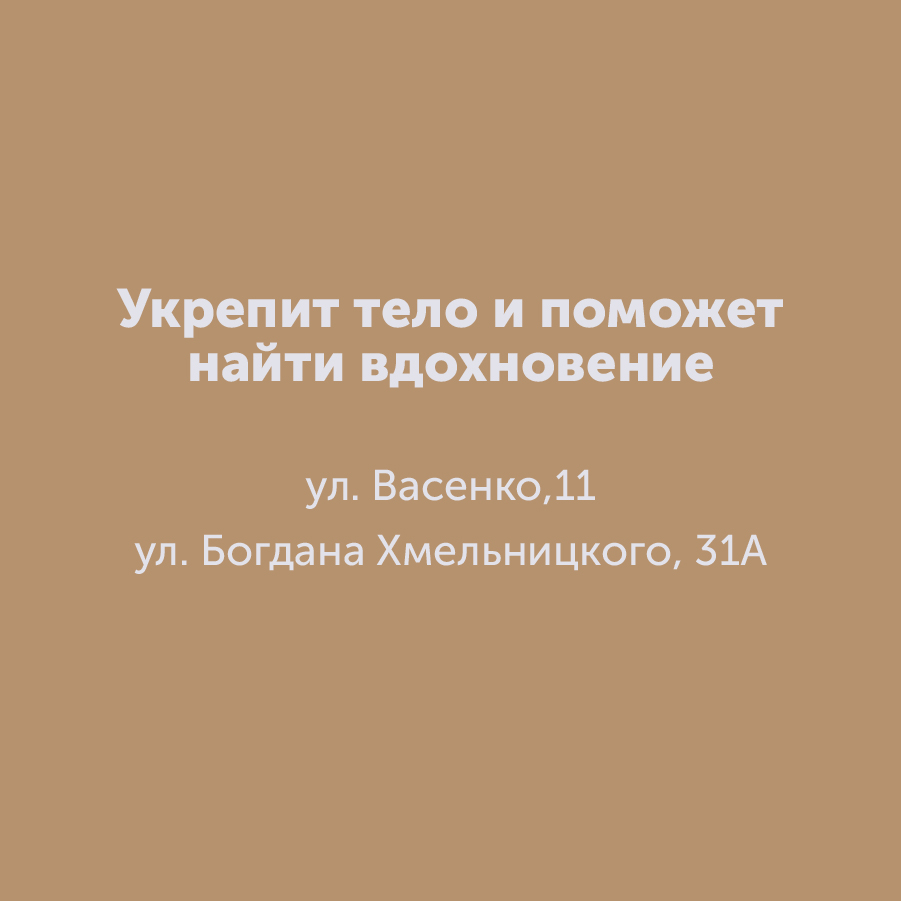 Укрепит тело и поможет найти вдохновение

ул. Васенко,11

ул. Богдана Хмельницкого, 31А